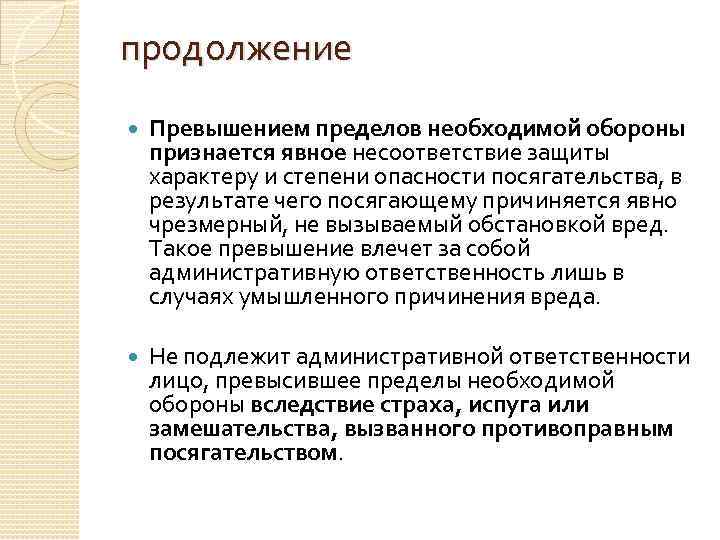 продолжение

Превышением пределов необходимой обороны признается явное несоответствие защиты характеру и степени опасности посягательства, в результате чего посягающему причиняется явно чрезмерный, не вызываемый обстановкой вред. Такое превышение влечет за собой административную ответственность лишь в случаях умышленного причинения вреда.

Не подлежит административной ответственности лицо, превысившее пределы необходимой обороны вследствие страха, испуга или замешательства, вызванного противоправным посягательством.